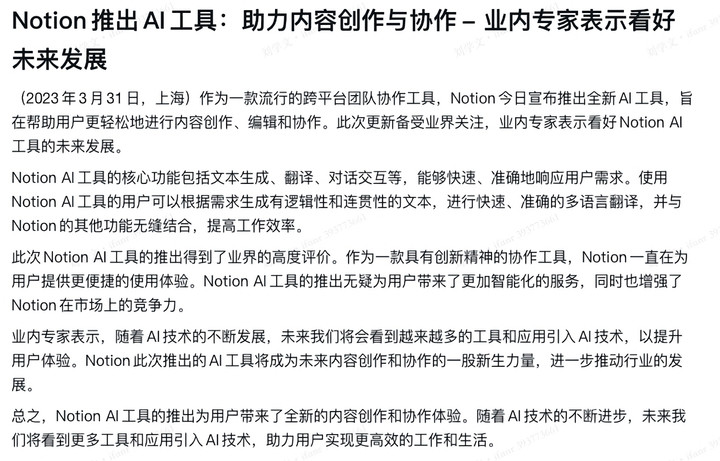 Notion 推出 AI 工具：助力内容创作与协作 – 业内专家表示看好未来发展

（2023 年 3 月 31 日，上海）作为一款流行的跨平台团队协作工具，Notion 今日宣布推出全新 AI 工具，旨在帮助用户更轻松地进行内容创作、编辑和协作。此次更新备受业界关注，业内专家表示看好 Notion AI 工具的未来发展。

Notion AI 工具的核心功能包括文本生成、翻译、对话交互等，能够快速、准确地响应用户需求。使用 Notion AI 工具的用户可以根据需求生成有逻辑性和连贯性的文本，进行快速、准确的多语言翻译，并与 Notion 的其他功能无缝结合，提高工作效率。

此次 Notion AI 工具的推出得到了业界的高度评价。作为一款具有创新精神的协作工具，Notion 一直在为用户提供更便捷的使用体验。Notion AI 工具的推出无疑为用户带来了更加智能化的服务，同时也增强了 Notion 在市场上的竞争力。

业内专家表示，随着 AI 技术的不断发展，未来我们将会看到越来越多的工具和应用引入 AI 技术，以提升用户体验。Notion 此次推出的 AI 工具将成为未来内容创作和协作的一股新生力量，进一步推动行业的发展。

总之，Notion AI 工具的推出为用户带来了全新的内容创作和协作体验。随着 AI 技术的不断进步，未来我们将看到更多工具和应用引入 AI 技术，助力用户实现更高效的工作和生活。